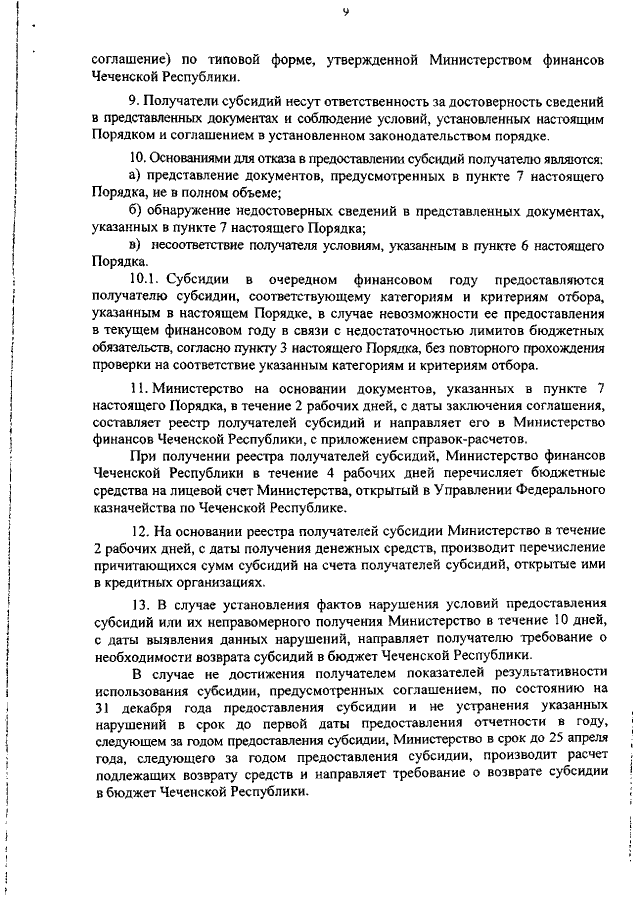 9

соглашение) по типовой форме, утвержденной Министерством финансов Чеченской Республики.

9. Получатели субсидий несут ответственность за достоверность сведений в представленных документах и соблюдение условий, установленных настоящим Порядком и соглашением в установленном законодательством порядке.

10. Основаниями для отказа в предоставлении субсидий получателю являются:
а) представление документов, предусмотренных в пункте 7 настоящего Порядка, не в полном объеме;
б) обнаружение недостоверных сведений в представленных документах, указанных в пункте 7 настоящего Порядка;
в) несоответствие получателя условиям, указанным в пункте 6 настоящего Порядка.
10.1. Субсидии в очередном финансовом году предоставляются получателю субсидии, соответствующему категориям и критериям отбора, указанным в настоящем Порядке, в случае невозможности ее предоставления в текущем финансовом году в связи с недостаточностью лимитов бюджетных обязательств, согласно пункту 3 настоящего Порядка, без повторного прохождения проверки на соответствие указанным категориям и критериям отбора.

11. Министерство на основании документов, указанных в пункте 7 настоящего Порядка, в течение 2 рабочих дней, с даты заключения соглашения, составляет реестр получателей субсидий и направляет его в Министерство финансов Чеченской Республики, с приложением справок-расчетов.
При получении реестра получателей субсидий, Министерство финансов Чеченской Республики в течение 4 рабочих дней перечисляет бюджетные средства на лицевой счет Министерства, открытый в Управлении Федерального казначейства по Чеченской Республике.

12. На основании реестра получателей субсидии Министерство в течение 2 рабочих дней, с даты получения денежных средств, производит перечисление причитающихся сумм субсидий на счета получателей субсидий, открытые ими в кредитных организациях.

13. В случае установления фактов нарушения условий предоставления субсидий или их неправомерного получения Министерство в течение 10 дней, с даты выявления данных нарушений, направляет получателю требование о необходимости возврата субсидий в бюджет Чеченской Республики.
В случае не достижения получателем показателей результативности использования субсидии, предусмотренных соглашением, по состоянию на 31 декабря года предоставления субсидии и не устранения указанных нарушений в срок до первой даты предоставления отчетности в году, следующем за годом предоставления субсидии, Министерство в срок до 25 апреля года, следующего за годом предоставления субсидии, производит расчет подлежащих возврату средств и направляет требование о возврате субсидии в бюджет Чеченской Республики.